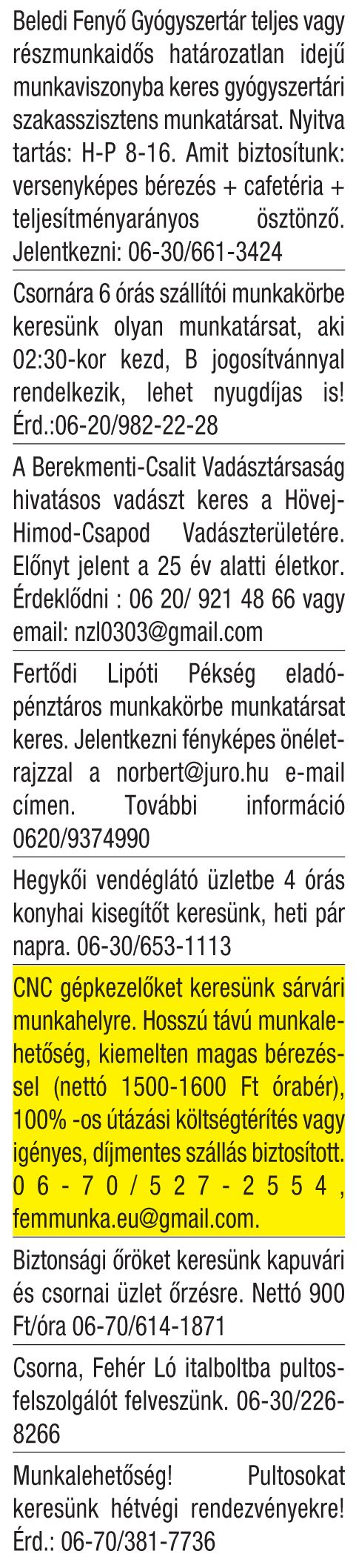 Beledi Fenyő Gyógyszertár teljes vagy részmunkaidős határozatlan idejű munkaviszonyba keres gyógyszertári szakasszisztens munkatársat. Nyitva tartás: H-P 8-16. Amit biztosítunk: versenyképes bérezés + cafetéria + teljesítményarányos ösztönző. Jelentkezni: 06-30/661-3424

Csornára 6 órás szállítói munkakörbe keresünk olyan munkatársat, aki 02:30-kor kezd, B jogosítvánnyal rendelkezik, lehet nyugdíjas is! Érd.:06-20/982-22-28

A Berekmenti-Csalit Vadásztársaság hivatásos vadászt keres a Hövej-Himod-Csapod Vadászterületére. Előnyt jelent a 25 év alatti életkor. Érdeklődni : 06 20/ 921 48 66 vagy email: nzl0303@gmail.com

Fertődi Lipóti Pékség eladó-pénztáros munkakörbe munkatársat keres. Jelentkezni fényképes önéletrajzzal a norbert@juro.hu e-mail címen. További információ 0620/9374990

Hegykői vendéglátó üzletbe 4 órás konyhai kisegítőt keresünk, heti pár napra. 06-30/653-1113

CNC gépkezelőket keresünk sárvári munkahelyre. Hosszú távú munkalehetőség, kiemelten magas bérezéssel (nettó 1500-1600 Ft órabér), 100% -os útázási költségtérítés vagy igényes, díjmentes szállás biztosított. 06-70/527-2554, femmunka.eu@gmail.com.

Biztonsági őröket keresünk kapuvári és csornai üzlet őrzésre. Nettó 900 Ft/óra 06-70/614-1871

Csorna, Fehér Ló italboltba pultos-felszolgálót felveszünk. 06-30/226-8266

Munkalehetőség! Pultosokat keresünk hétvégi rendezvényekre! Érd.: 06-70/381-7736